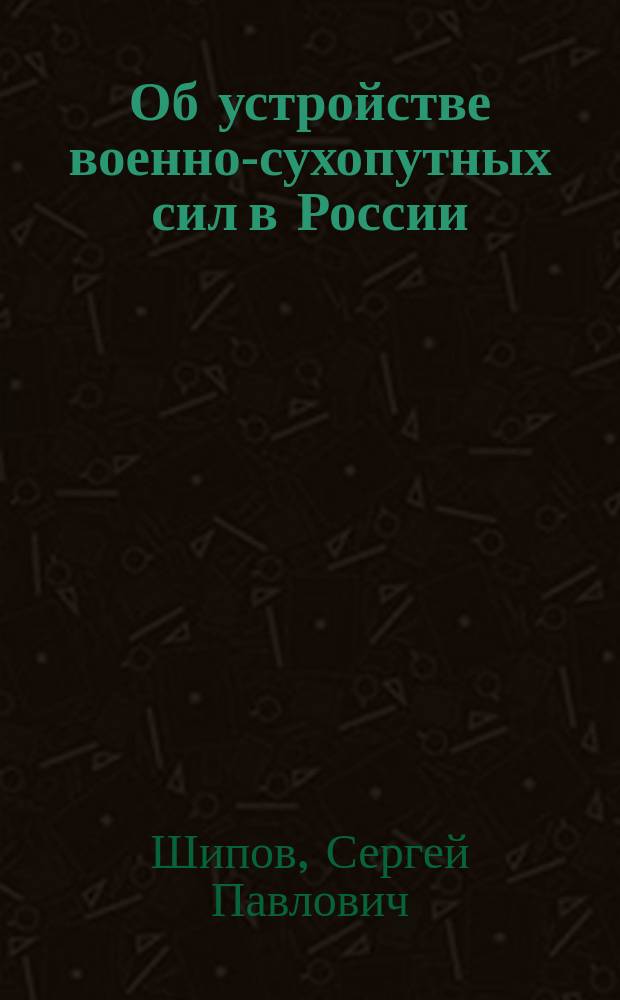 Об устройстве военно-сухопутных сил в России

Шипов, Сергей Павлович